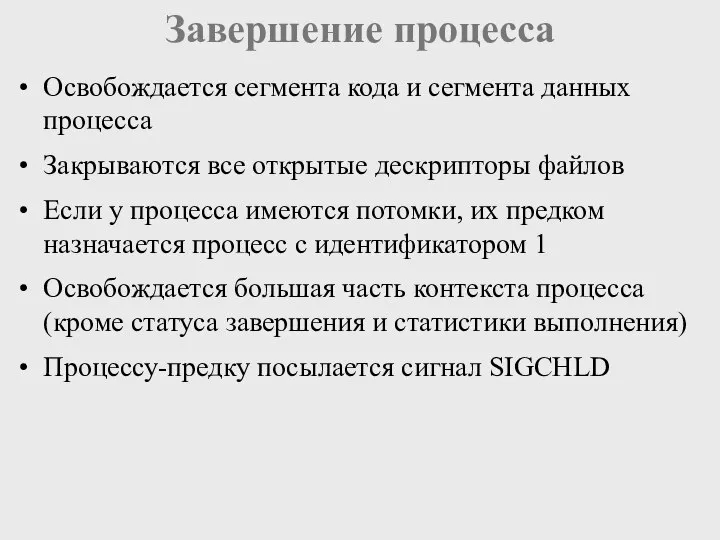 Завершение процесса

• Освобождается сегмента кода и сегмента данных процесса

• Закрываются все открытые дескрипторы файлов

• Если у процесса имеются потомки, их предком назначается процесс с идентификатором 1

• Освобождается большая часть контекста процесса (кроме статуса завершения и статистики выполнения)

• Процессу-предку посылается сигнал SIGCHLD